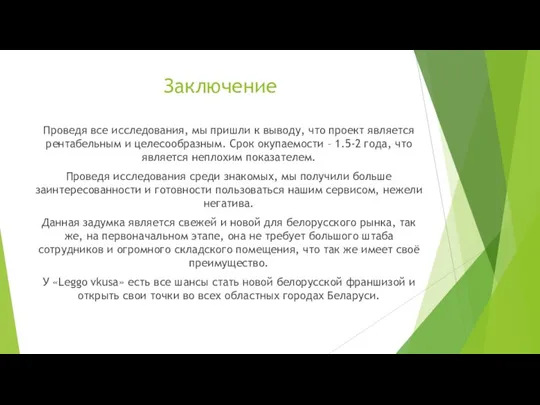 Заключение

Проведя все исследования, мы пришли к выводу, что проект является рентабельным и целесообразным. Срок окупаемости – 1.5-2 года, что является неплохим показателем.

Проведя исследования среди знакомых, мы получили больше заинтересованности и готовности пользоваться нашим сервисом, нежели негатива.

Данная задумка является свежей и новой для белорусского рынка, так же, на первоначальном этапе, она не требует большого штаба сотрудников и огромного складского помещения, что так же имеет своё преимущество.

У «Leggo vkusa» есть все шансы стать новой белорусской франшизой и открыть свои точки во всех областных городах Беларуси.